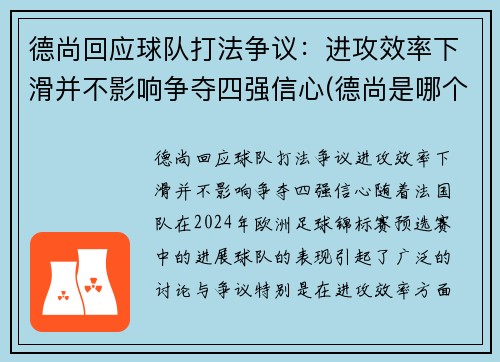 德尚回应球队打法争议：进攻效率下滑并不影响争夺四强信心(德尚是哪个

德尚回应球队打法争议进攻效率下滑并不影响争夺四强信心随着法国队在2024年欧洲足球锦标赛预选赛中的进展球队的表现引起了广泛的讨论与争议特别是在进攻效率方面